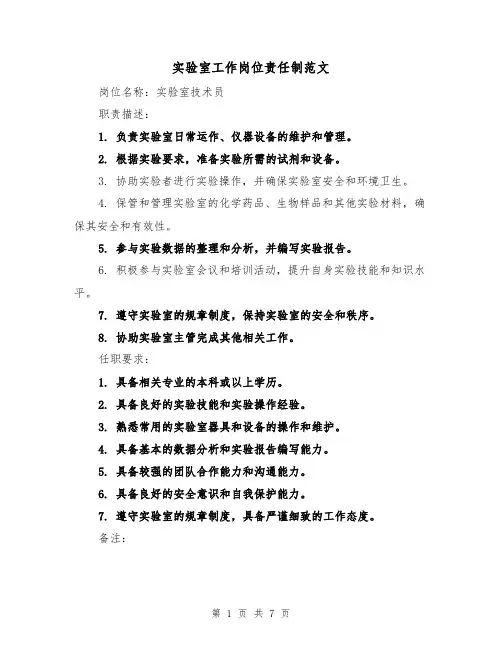 实验室工作岗位责任制范文

岗位名称：实验室技术员

职责描述：

1. 负责实验室日常运作、仪器设备的维护和管理。

2. 根据实验要求，准备实验所需的试剂和设备。

3. 协助实验者进行实验操作，并确保实验室安全和环境卫生。

4. 保管和管理实验室的化学药品、生物样品和其他实验材料，确保其安全和有效性。

5. 参与实验数据的整理和分析，并编写实验报告。

6. 积极参与实验室会议和培训活动，提升自身实验技能和知识水平。

7. 遵守实验室的规章制度，保持实验室的安全和秩序。

8. 协助实验室主管完成其他相关工作。

任职要求：

1. 具备相关专业的本科或以上学历。

2. 具备良好的实验技能和实验操作经验。

3. 熟悉常用的实验室器具和设备的操作和维护。

4. 具备基本的数据分析和实验报告编写能力。

5. 具备较强的团队合作能力和沟通能力。

6. 具备良好的安全意识和自我保护能力。

7. 遵守实验室的规章制度，具备严谨细致的工作态度。

备注：

第 1 页 共 7 页